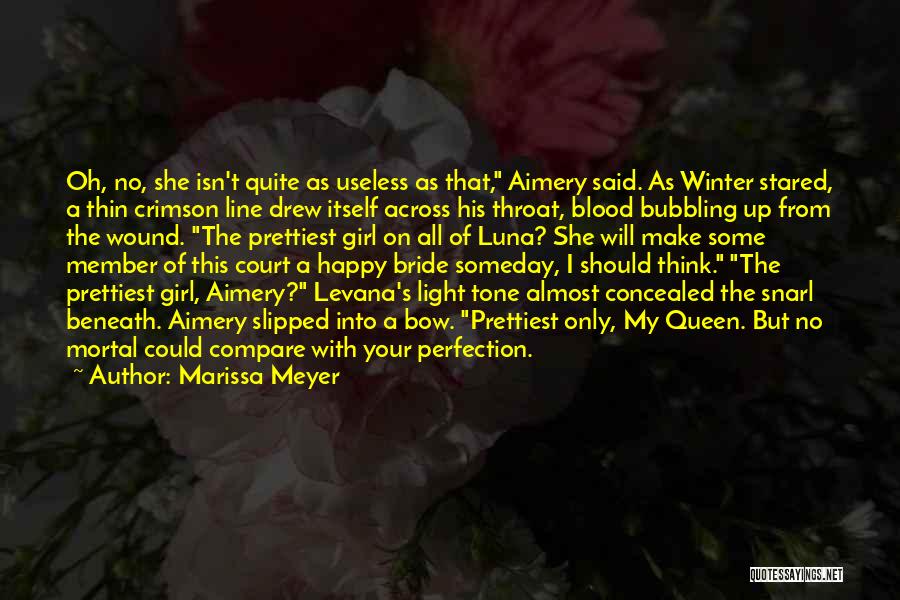 Oh, no, she isn't quite as useless as that," Aimery said. As Winter stared, a thin crimson line drew itself across his throat, blood bubbling up from the wound. "The prettiest girl on all of Luna? She will make some member of this court a happy bride someday, I should think." "The prettiest girl, Aimery?" Levana's light tone almost concealed the snarl beneath. Aimery slipped into a bow. "Prettiest only, My Queen. But no mortal could compare with your perfection.

~ Author: Marissa Meyer

QUOTESSAYINGS.NET